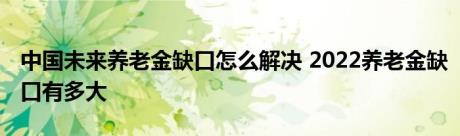 中国未来养老金缺口怎么解决 2022养老金缺口有多大